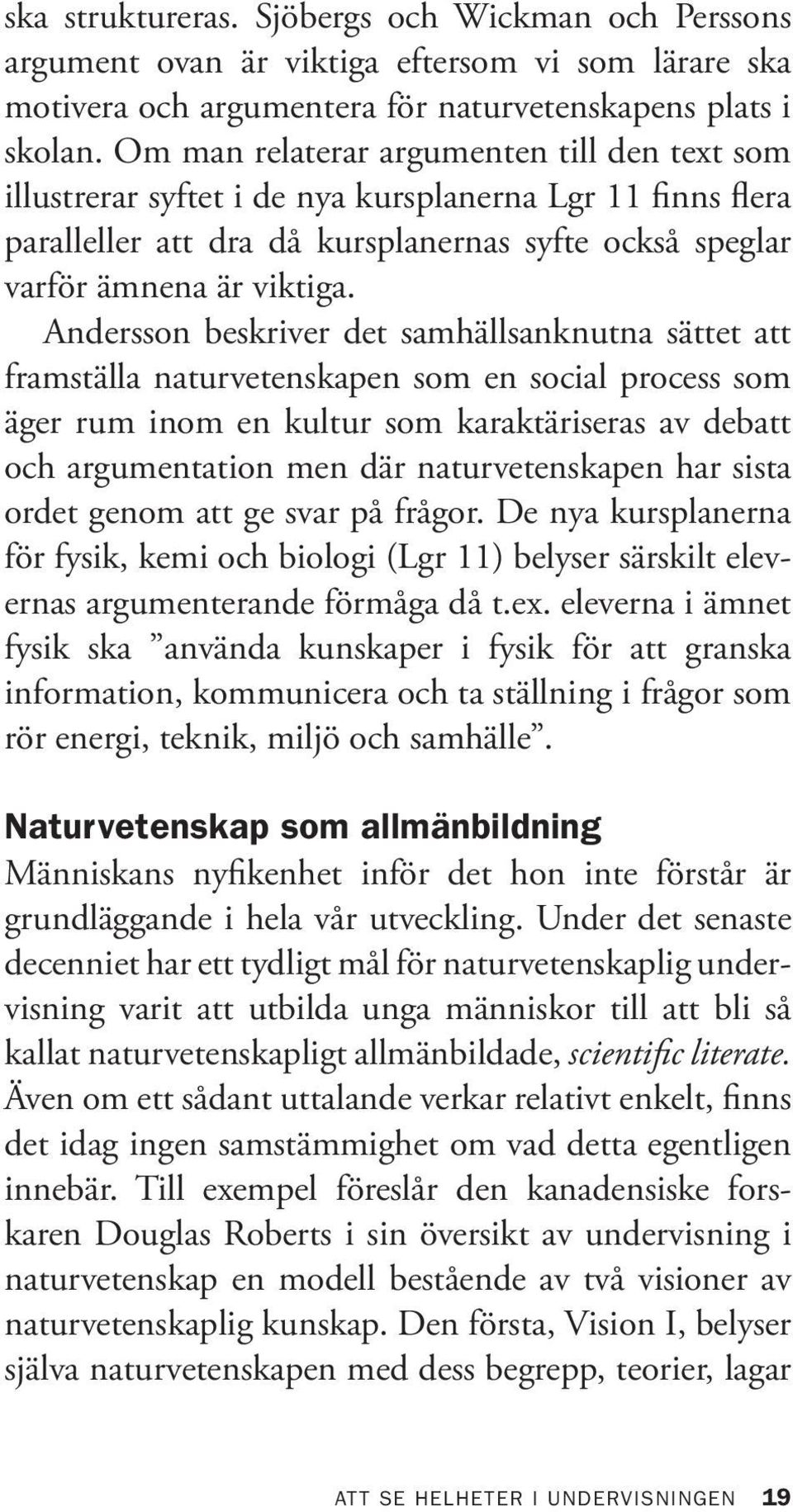 ska struktureras. Sjöbergs och Wickman och Perssons argument ovan är viktiga eftersom vi som lärare ska motivera och argumentera för naturvetenskapens plats i skolan. Om man relaterar argumenten till den text som illustrerar syftet i de nya kursplanerna Lgr 11 finns flera paralleller att dra då kursplanernas syfte också speglar varför ämnena är viktiga.

Andersson beskriver det samhällsanknutna sättet att framställa naturvetenskapen som en social process som äger rum inom en kultur som karaktäriseras av debatt och argumentation men där naturvetenskapen har sista ordet genom att ge svar på frågor. De nya kursplanerna för fysik, kemi och biologi (Lgr 11) belyser särskilt elevernas argumenterande förmåga då t.ex. eleverna i ämnet fysik ska ”använda kunskaper i fysik för att granska information, kommunicera och ta ställning i frågor som rör energi, teknik, miljö och samhälle”.

Naturvetenskap som allmänbildning

Människans nyfikenhet inför det hon inte förstår är grundläggande i hela vår utveckling. Under det senaste decenniet har ett tydligt mål för naturvetenskaplig undervisning varit att utbilda unga människor till att bli så kallat naturvetenskapligt allmänbildade, scientific literate. Även om ett sådant uttalande verkar relativt enkelt, finns det idag ingen samstämmighet om vad detta egentligen innebär. Till exempel föreslår den kanadensiske forskaren Douglas Roberts i sin översikt av undervisning i naturvetenskap en modell bestående av två visioner av naturvetenskaplig kunskap. Den första, Vision I, belyser själva naturvetenskapen med dess begrepp, teorier, lagar

ATT SE HELHETER I UNDERVISNINGEN 19